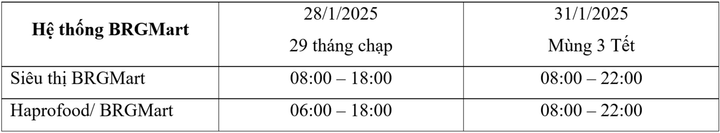 | Hệ thống BRGMart | 28/1/2025 29 tháng chạp | 31/1/2025 Mùng 3 Tết |
|---|---|---|
| Siêu thị BRGMart | 08:00 – 18:00 | 08:00 – 22:00 |
| Haprofood/ BRGMart | 06:00 – 18:00 | 08:00 – 22:00 |